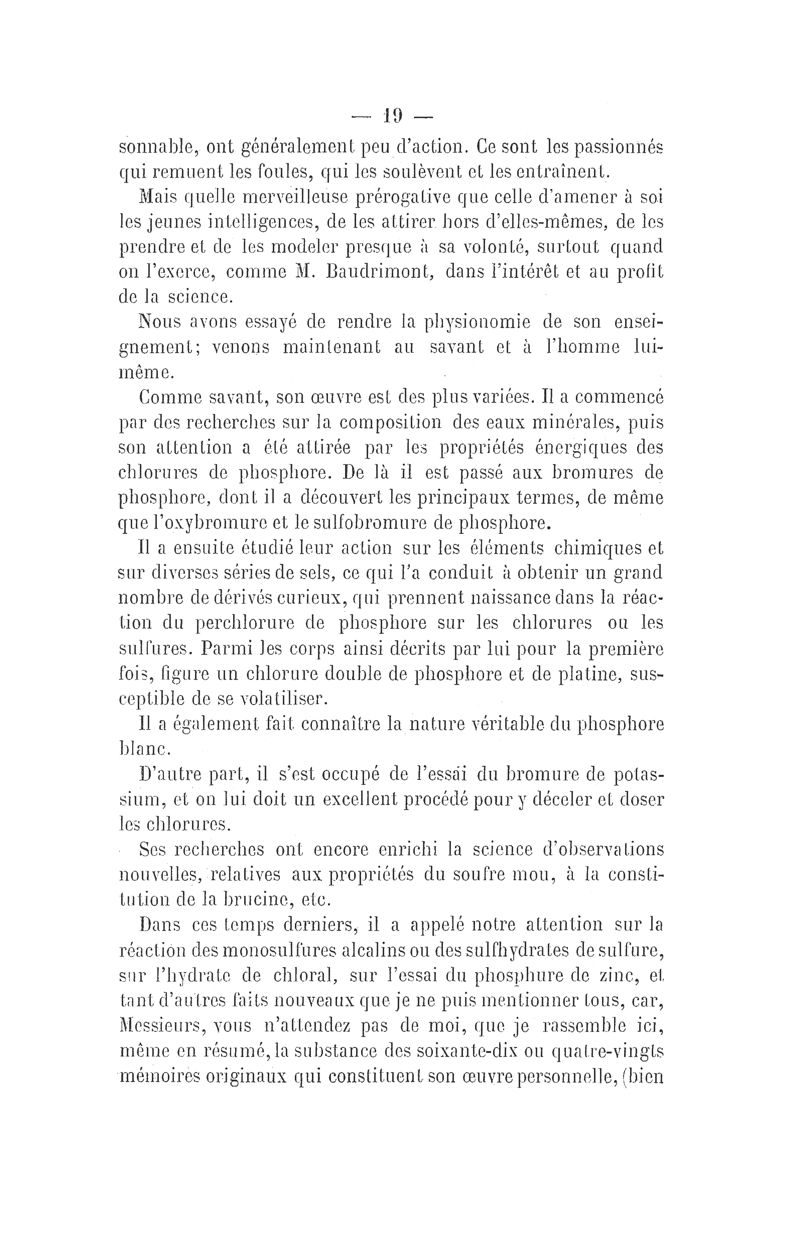 — 19 —

sonnable, ont généralement peu d'action. Ce sont les passionnés qui remuent les foules, qui les soulèvent et les entraînent.

Mais quelle merveilleuse prérogative que celle d'amener à soi les jeunes intelligences, de les attirer hors d'elles-mêmes, de les prendre et de les modeler presque à sa volonté, surtout quand on l'exerce, comme M. Baudrimont, dans l'intérêt et au profit de la science.

Nous avons essayé de rendre la physionomie de son enseignement; venons maintenant au savant et à l'homme lui-même.

Comme savant, son œuvre est des plus variées. Il a commencé par des recherches sur la composition des eaux minérales, puis son attention a été attirée par les propriétés énergiques des chlorures de phosphore. De là il est passé aux bromures de phosphore, dont il a découvert les principaux termes, de même que l'oxybromure et le sulfobromure de phosphore.

Il a ensuite étudié leur action sur les éléments chimiques et sur diverses séries de sels, ce qui l'a conduit à obtenir un grand nombre de dérivés curieux, qui prennent naissance dans la réaction du perchlorure de phosphore sur les chlorures ou les sulfures. Parmi les corps ainsi décrits par lui pour la première fois, figure un chlorure double de phosphore et de platine, susceptible de se volatiliser.

Il a également fait connaître la nature véritable du phosphore blanc.

D'autre part, il s'est occupé de l'essai du bromure de potassium, et on lui doit un excellent procédé pour y déceler et doser les chlorures.

Ses recherches ont encore enrichi la science d'observations nouvelles, relatives aux propriétés du soufre mou, à la constitution de la brucine, etc.

Dans ces temps derniers, il a appelé notre attention sur la réaction des monosulfures alcalins ou des sulfhydrates de sulfure, sur l'hydrate de chloral, sur l'essai du phosphure de zinc, et tant d'autres faits nouveaux que je ne puis mentionner tous, car, Messieurs, vous n'attendez pas de moi, que je rassemble ici, même en résumé, la substance des soixante-dix ou quatre-vingts mémoires originaux qui constituent son œuvre personnelle, (bien